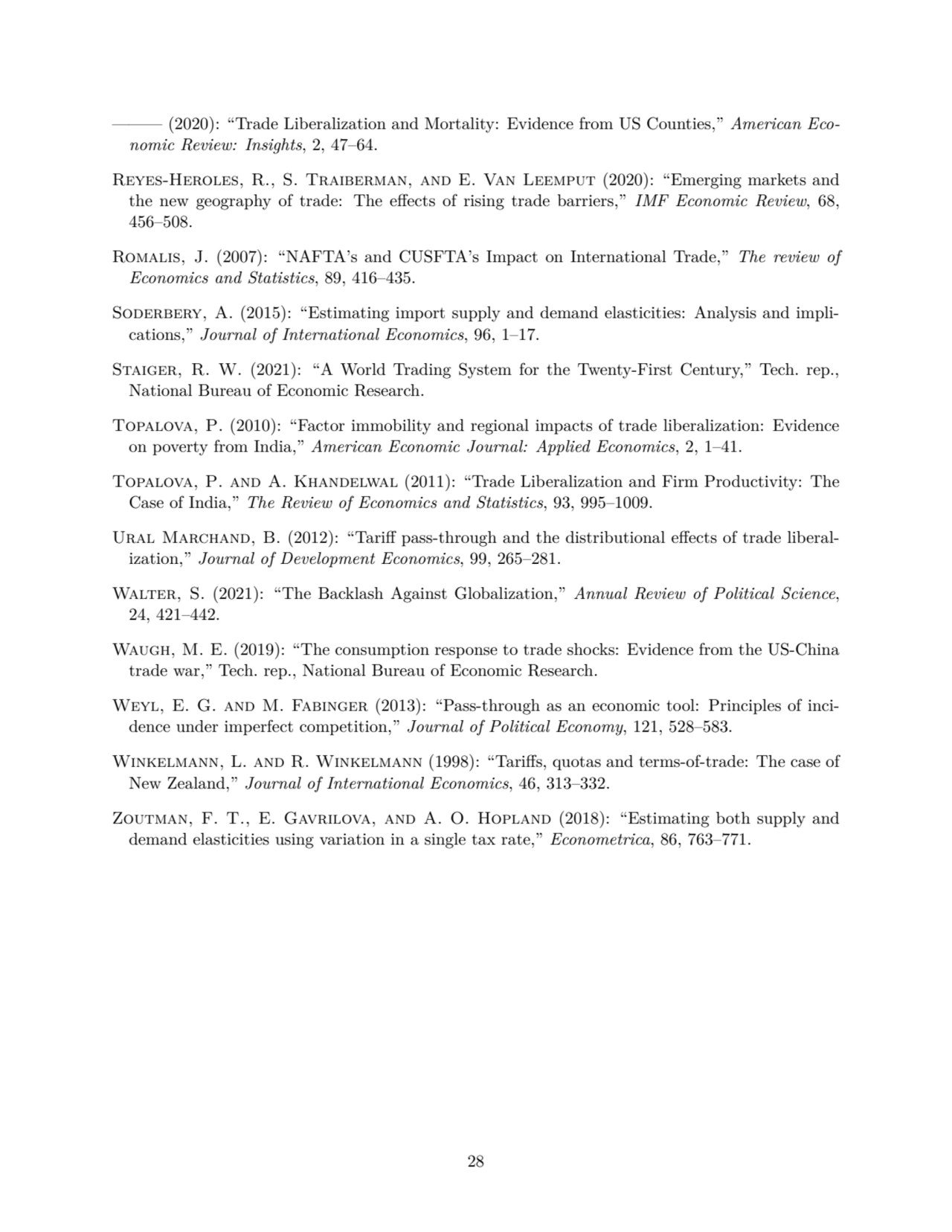 ——— (2020): “Trade Liberalization and Mortality: Evidence from US Counties,” American Economic Review: Insights, 2, 47–64.

Reyes-Heroles, R., S. Traiberman, and E. Van Leemput (2020): “Emerging markets and the new geography of trade: The effects of rising trade barriers,” IMF Economic Review, 68, 456–508.

Romalis, J. (2007): “NAFTA’s and CUSFTA’s Impact on International Trade,” The review of Economics and Statistics, 89, 416–435.

Soderbery, A. (2015): “Estimating import supply and demand elasticities: Analysis and implications,” Journal of International Economics, 96, 1–17.

Staiger, R. W. (2021): “A World Trading System for the Twenty-First Century,” Tech. rep., National Bureau of Economic Research.

Topalova, P. (2010): “Factor immobility and regional impacts of trade liberalization: Evidence on poverty from India,” American Economic Journal: Applied Economics, 2, 1–41.

Topalova, P. and A. Khandelwal (2011): “Trade Liberalization and Firm Productivity: The Case of India,” The Review of Economics and Statistics, 93, 995–1009.

Ural Marchand, B. (2012): “Tariff pass-through and the distributional effects of trade liberalization,” Journal of Development Economics, 99, 265–281.

Walter, S. (2021): “The Backlash Against Globalization,” Annual Review of Political Science, 24, 421–442.

Waugh, M. E. (2019): “The consumption response to trade shocks: Evidence from the US-China trade war,” Tech. rep., National Bureau of Economic Research.

Weyl, E. G. and M. Fabinger (2013): “Pass-through as an economic tool: Principles of incidence under imperfect competition,” Journal of Political Economy, 121, 528–583.

Winkelmann, L. and R. Winkelmann (1998): “Tariffs, quotas and terms-of-trade: The case of New Zealand,” Journal of International Economics, 46, 313–332.

Zoutman, F. T., E. Gavrilova, and A. O. Hopland (2018): “Estimating both supply and demand elasticities using variation in a single tax rate,” Econometrica, 86, 763–771.

28